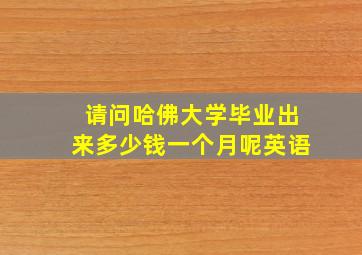 请问哈佛大学毕业出来多少钱一个月呢英语